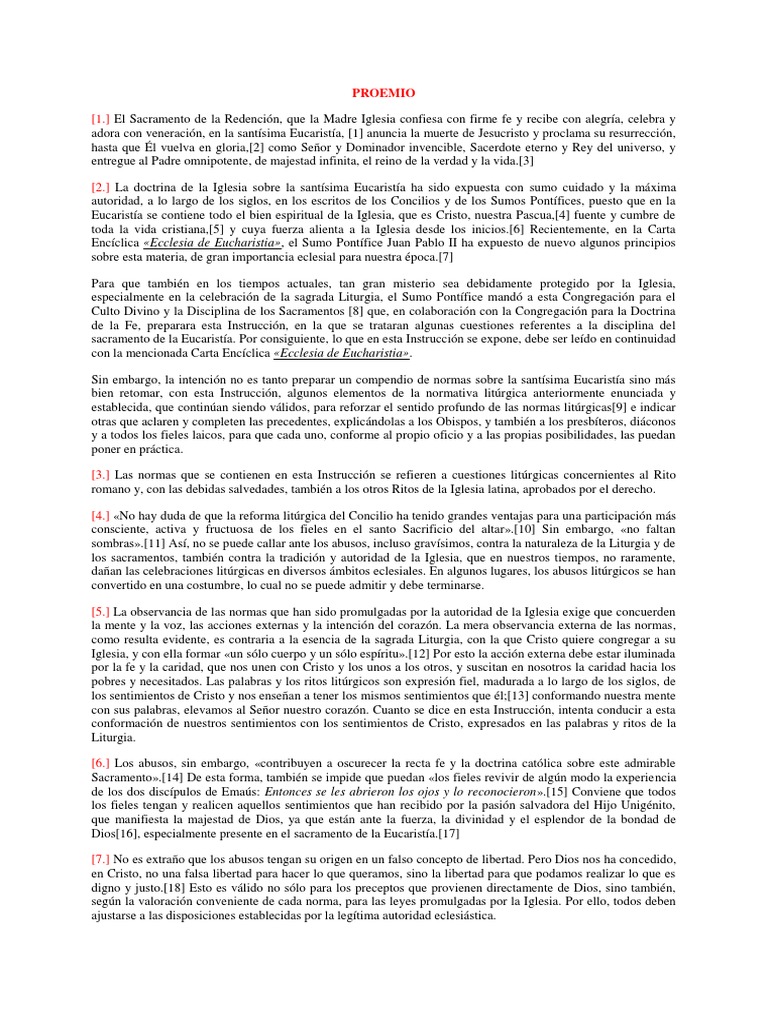 PROEMIO

[1.] El Sacramento de la Redención, que la Madre Iglesia confiesa con firme fe y recibe con alegría, celebra y adora con veneración, en la santísima Eucaristía, [1] anuncia la muerte de Jesucristo y proclama su resurrección, hasta que Él vuelva en gloria,[2] como Señor y Dominador invencible, Sacerdote eterno y Rey del universo, y entregue al Padre omnipotente, de majestad infinita, el reino de la verdad y la vida.[3]

[2.] La doctrina de la Iglesia sobre la santísima Eucaristía ha sido expuesta con sumo cuidado y la máxima autoridad, a lo largo de los siglos, en los escritos de los Concilios y de los Sumos Pontífices, puesto que en la Eucaristía se contiene todo el bien espiritual de la Iglesia, que es Cristo, nuestra Pascua,[4] fuente y cumbre de toda la vida cristiana,[5] y cuya fuerza alienta a la Iglesia desde los inicios.[6] Recientemente, en la Carta Encíclica «Ecclesia de Eucharistia», el Sumo Pontífice Juan Pablo II ha expuesto de nuevo algunos principios sobre esta materia, de gran importancia eclesial para nuestra época.[7]

Para que también en los tiempos actuales, tan gran misterio sea debidamente protegido por la Iglesia, especialmente en la celebración de la sagrada Liturgia, el Sumo Pontífice mandó a esta Congregación para el Culto Divino y la Disciplina de los Sacramentos [8] que, en colaboración con la Congregación para la Doctrina de la Fe, preparara esta Instrucción, en la que se trataran algunas cuestiones referentes a la disciplina del sacramento de la Eucaristía. Por consiguiente, lo que en esta Instrucción se expone, debe ser leído en continuidad con la mencionada Carta Encíclica «Ecclesia de Eucharistia».

Sin embargo, la intención no es tanto preparar un compendio de normas sobre la santísima Eucaristía sino más bien retomar, con esta Instrucción, algunos elementos de la normativa litúrgica anteriormente enunciada y establecida, que continúan siendo válidos, para reforzar el sentido profundo de las normas litúrgicas[9] e indicar otras que aclaren y completen las precedentes, explicándolas a los Obispos, y también a los presbíteros, diáconos y a todos los fieles laicos, para que cada uno, conforme al propio oficio y a las propias posibilidades, las puedan poner en práctica.

[3.] Las normas que se contienen en esta Instrucción se refieren a cuestiones litúrgicas concernientes al Rito romano y, con las debidas salvedades, también a los otros Ritos de la Iglesia latina, aprobados por el derecho.

[4.] «No hay duda de que la reforma litúrgica del Concilio ha tenido grandes ventajas para una participación más consciente, activa y fructuosa de los fieles en el santo Sacrificio del altar».[10] Sin embargo, «no faltan sombras».[11] Así, no se puede callar ante los abusos, incluso gravísimos, contra la naturaleza de la Liturgia y de los sacramentos, también contra la tradición y autoridad de la Iglesia, que en nuestros tiempos, no raramente, dañan las celebraciones litúrgicas en diversos ámbitos eclesiales. En algunos lugares, los abusos litúrgicos se han convertido en una costumbre, lo cual no se puede admitir y debe terminarse.

[5.] La observancia de las normas que han sido promulgadas por la autoridad de la Iglesia exige que concuerden la mente y la voz, las acciones externas y la intención del corazón. La mera observancia externa de las normas, como resulta evidente, es contraria a la esencia de la sagrada Liturgia, con la que Cristo quiere congregar a su Iglesia, y con ella formar «un sólo cuerpo y un sólo espíritu».[12] Por esto la acción externa debe estar iluminada por la fe y la caridad, que nos unen con Cristo y los unos a los otros, y suscitan en nosotros la caridad hacia los pobres y necesitados. Las palabras y los ritos litúrgicos son expresión fiel, madurada a lo largo de los siglos, de los sentimientos de Cristo y nos enseñan a tener los mismos sentimientos que él;[13] conformando nuestra mente con sus palabras, elevamos al Señor nuestro corazón. Cuanto se dice en esta Instrucción, intenta conducir a esta conformación de nuestros sentimientos con los sentimientos de Cristo, expresados en las palabras y ritos de la Liturgia.

[6.] Los abusos, sin embargo, «contribuyen a oscurecer la recta fe y la doctrina católica sobre este admirable Sacramento».[14] De esta forma, también se impide que puedan «los fieles revivir de algún modo la experiencia de los dos discípulos de Emaús: Entonces se les abrieron los ojos y lo reconocieron».[15] Conviene que todos los fieles tengan y realicen aquellos sentimientos que han recibido por la pasión salvadora del Hijo Unigénito, que manifiesta la majestad de Dios, ya que están ante la fuerza, la divinidad y el esplendor de la bondad de Dios[16], especialmente presente en el sacramento de la Eucaristía.[17]

[7.] No es extraño que los abusos tengan su origen en un falso concepto de libertad. Pero Dios nos ha concedido, en Cristo, no una falsa libertad para hacer lo que queramos, sino la libertad para que podamos realizar lo que es digno y justo.[18] Esto es válido no sólo para los preceptos que provienen directamente de Dios, sino también, según la valoración conveniente de cada norma, para las leyes promulgadas por la Iglesia. Por ello, todos deben ajustarse a las disposiciones establecidas por la legítima autoridad eclesiástica.